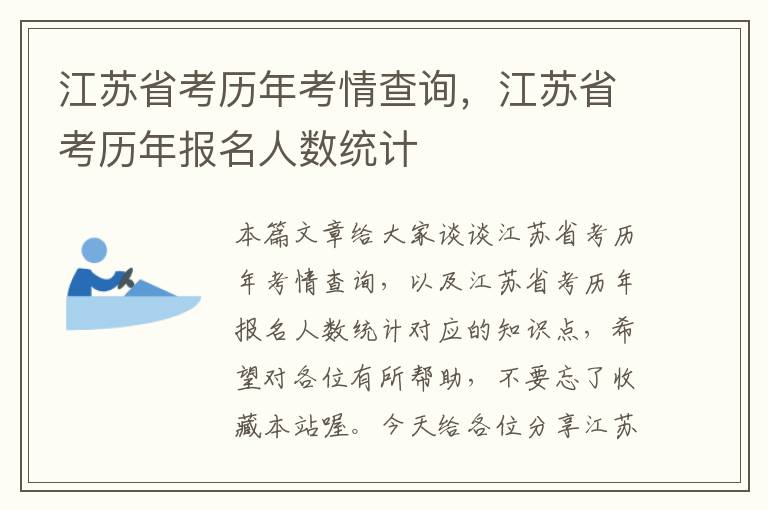 江苏省考历年考情查询，江苏省考历年报名人数统计

本篇文章给大家谈谈江苏省考历年考情查询，以及江苏省考历年报名人数统计对应的知识点，希望对各位有所帮助，不要忘了收藏本站喔。今天给各位分享江苏